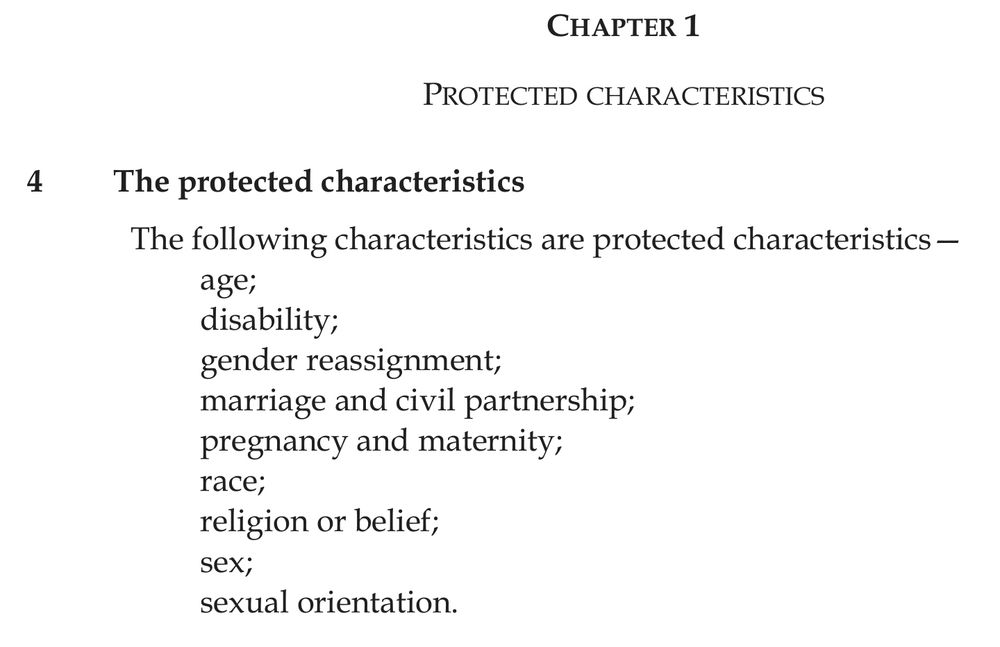 CHAPTER 1

PROTECTED CHARACTERISTICS

4 The protected characteristics

The following characteristics are protected characteristics—
age;
disability;
gender reassignment;
marriage and civil partnership;
pregnancy and maternity;
race;
religion or belief;
sex;
sexual orientation.